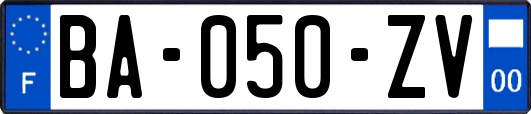 F
BA-050-ZV
00